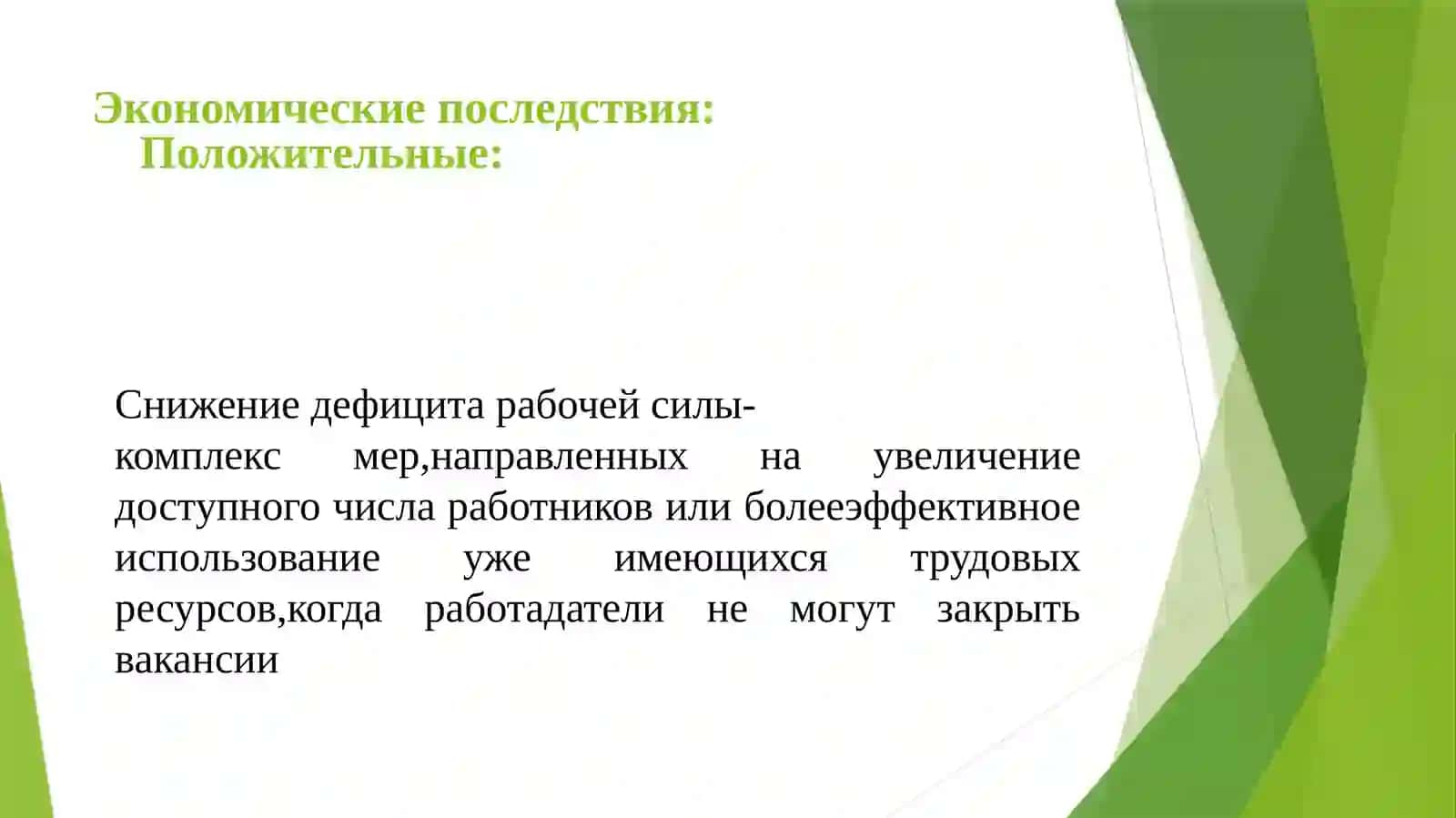 Экономические последствия:
Положительные:

Снижение дефицита рабочей силы-
комплекс мер,направленных на увеличение доступного числа работников или болееэффективное использование уже имеющихся трудовых ресурсов,когда работадатели не могут закрыть вакансии